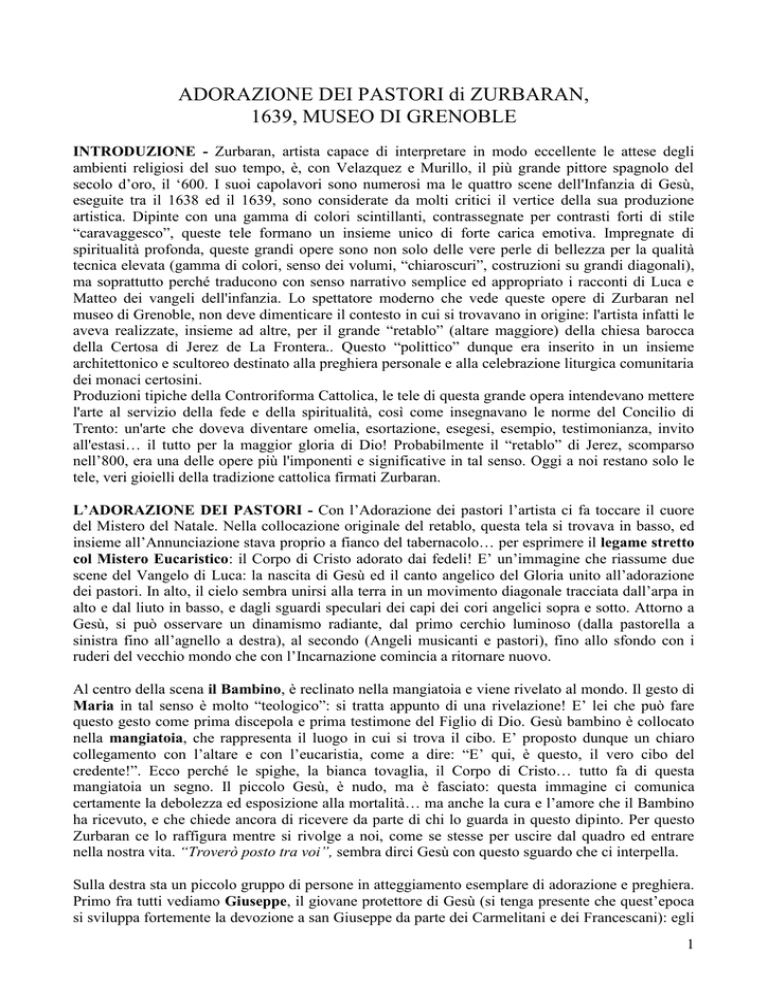 ADORAZIONE DEI PASTORI di ZURBARAN,
1639, MUSEO DI GRENOBLE

INTRODUZIONE - Zurbaran, artista capace di interpretare in modo eccellente le attese degli ambienti religiosi del suo tempo, è, con Velazquez e Murillo, il più grande pittore spagnolo del secolo d'oro, il '600. I suoi capolavori sono numerosi ma le quattro scene dell'Infanzia di Gesù, eseguite tra il 1638 ed il 1639, sono considerate da molti critici il vertice della sua produzione artistica. Dipinte con una gamma di colori scintillanti, contrassegnate per contrasti forti di stile "caravaggesco", queste tele formano un insieme unico di forte carica emotiva. Impregnate di spiritualità profonda, queste grandi opere sono non solo delle vere perle di bellezza per la qualità tecnica elevata (gamma di colori, senso dei volumi, "chiaroscuri", costruzioni su grandi diagonali), ma soprattutto perché traducono con senso narrativo semplice ed appropriato i racconti di Luca e Matteo dei vangeli dell'infanzia. Lo spettatore moderno che vede queste opere di Zurbaran nel museo di Grenoble, non deve dimenticare il contesto in cui si trovavano in origine: l'artista infatti le aveva realizzate, insieme ad altre, per il grande "retablo" (altare maggiore) della chiesa barocca della Certosa di Jerez de La Frontera.. Questo "polittico" dunque era inserito in un insieme architettonico e scultoreo destinato alla preghiera personale e alla celebrazione liturgica comunitaria dei monaci certosini.
Produzioni tipiche della Controriforma Cattolica, le tele di questa grande opera intendevano mettere l'arte al servizio della fede e della spiritualità, così come insegnavano le norme del Concilio di Trento: un'arte che doveva diventare omelia, esortazione, esegesi, esempio, testimonianza, invito all'estasi… il tutto per la maggior gloria di Dio! Probabilmente il "retablo" di Jerez, scomparso nell'800, era una delle opere più l'imponenti e significative in tal senso. Oggi a noi restano solo le tele, veri gioielli della tradizione cattolica firmati Zurbaran.

L'ADORAZIONE DEI PASTORI - Con l'Adorazione dei pastori l'artista ci fa toccare il cuore del Mistero del Natale. Nella collocazione originale del retablo, questa tela si trovava in basso, ed insieme all'Annunciazione stava proprio a fianco del tabernacolo… per esprimere il legame stretto col Mistero Eucaristico: il Corpo di Cristo adorato dai fedeli! E' un'immagine che riassume due scene del Vangelo di Luca: la nascita di Gesù ed il canto angelico del Gloria unito all'adorazione dei pastori. In alto, il cielo sembra unirsi alla terra in un movimento diagonale tracciata dall'arpa in alto e dal liuto in basso, e dagli sguardi speculari dei capi dei cori angelici sopra e sotto. Attorno a Gesù, si può osservare un dinamismo radiante, dal primo cerchio luminoso (dalla pastorella a sinistra fino all'agnello a destra), al secondo (Angeli musicanti e pastori), fino allo sfondo con i ruderi del vecchio mondo che con l'Incarnazione comincia a ritornare nuovo.

Al centro della scena il Bambino, è reclinato nella mangiatoia e viene rivelato al mondo. Il gesto di Maria in tal senso è molto "teologico": si tratta appunto di una rivelazione! E' lei che può fare questo gesto come prima discepola e prima testimone del Figlio di Dio. Gesù bambino è collocato nella mangiatoia, che rappresenta il luogo in cui si trova il cibo. E' proposto dunque un chiaro collegamento con l'altare e con l'eucaristia, come a dire: "E' qui, è questo, il vero cibo del credente!". Ecco perché le spighe, la bianca tovaglia, il Corpo di Cristo… tutto fa di questa mangiatoia un segno. Il piccolo Gesù, è nudo, ma è fasciato: questa immagine ci comunica certamente la debolezza ed esposizione alla mortalità… ma anche la cura e l'amore che il Bambino ha ricevuto, e che chiede ancora di ricevere da parte di chi lo guarda in questo dipinto. Per questo Zurbaran ce lo raffigura mentre si rivolge a noi, come se stesse per uscire dal quadro ed entrare nella nostra vita. "Troverò posto tra voi", sembra dirci Gesù con questo sguardo che ci interpella.

Sulla destra sta un piccolo gruppo di persone in atteggiamento esemplare di adorazione e preghiera. Primo fra tutti vediamo Giuseppe, il giovane protettore di Gesù (si tenga presente che quest'epoca si sviluppa fortemente la devozione a san Giuseppe da parte dei Carmelitani e dei Francescani): egli

1